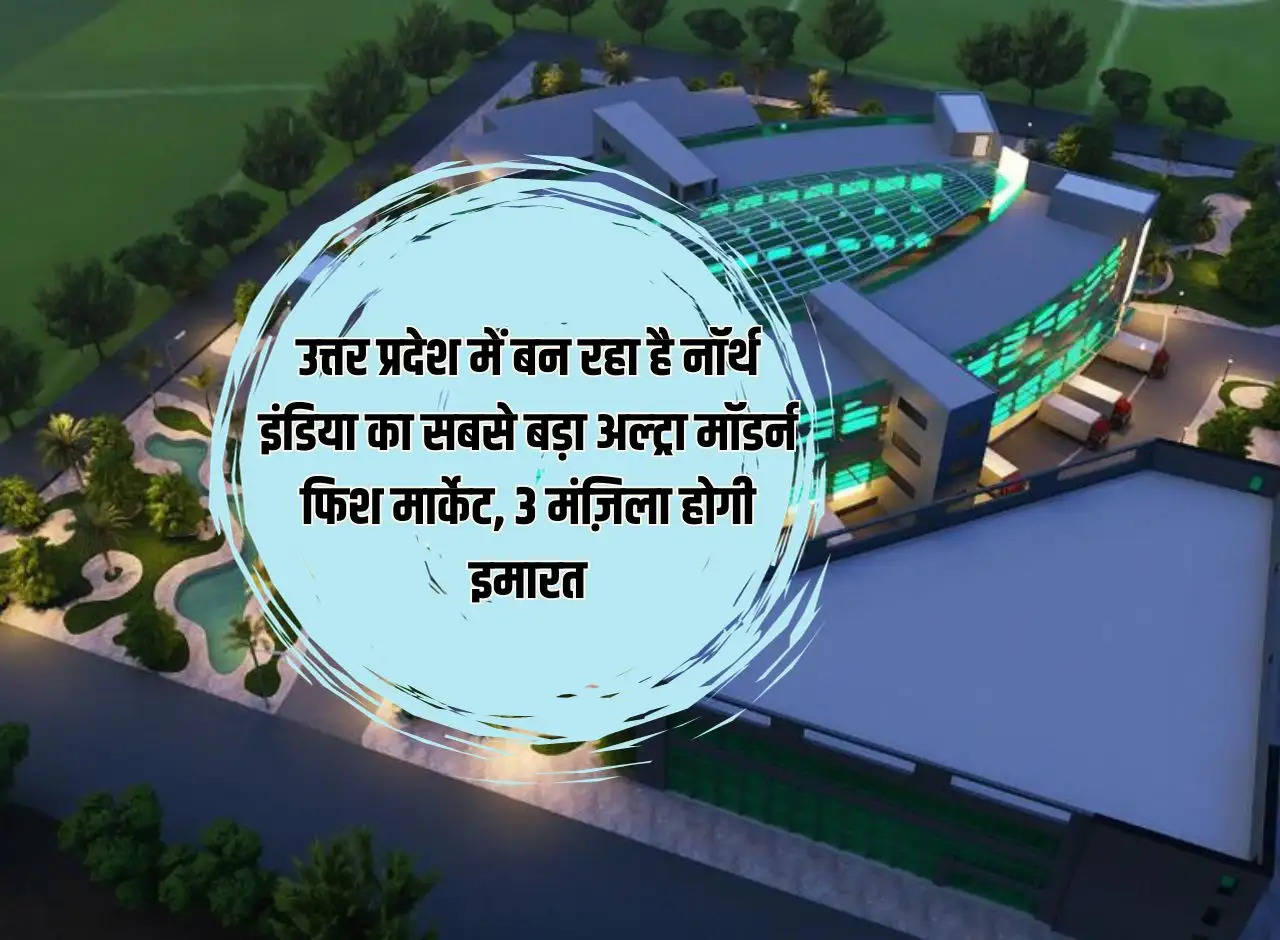 उत्तर प्रदेश में बन रहा है नॉर्थ इंडिया का सबसे बड़ा अल्ट्रा मॉडर्न फिश मार्केट, 3 मंज़िला होगी इमारत